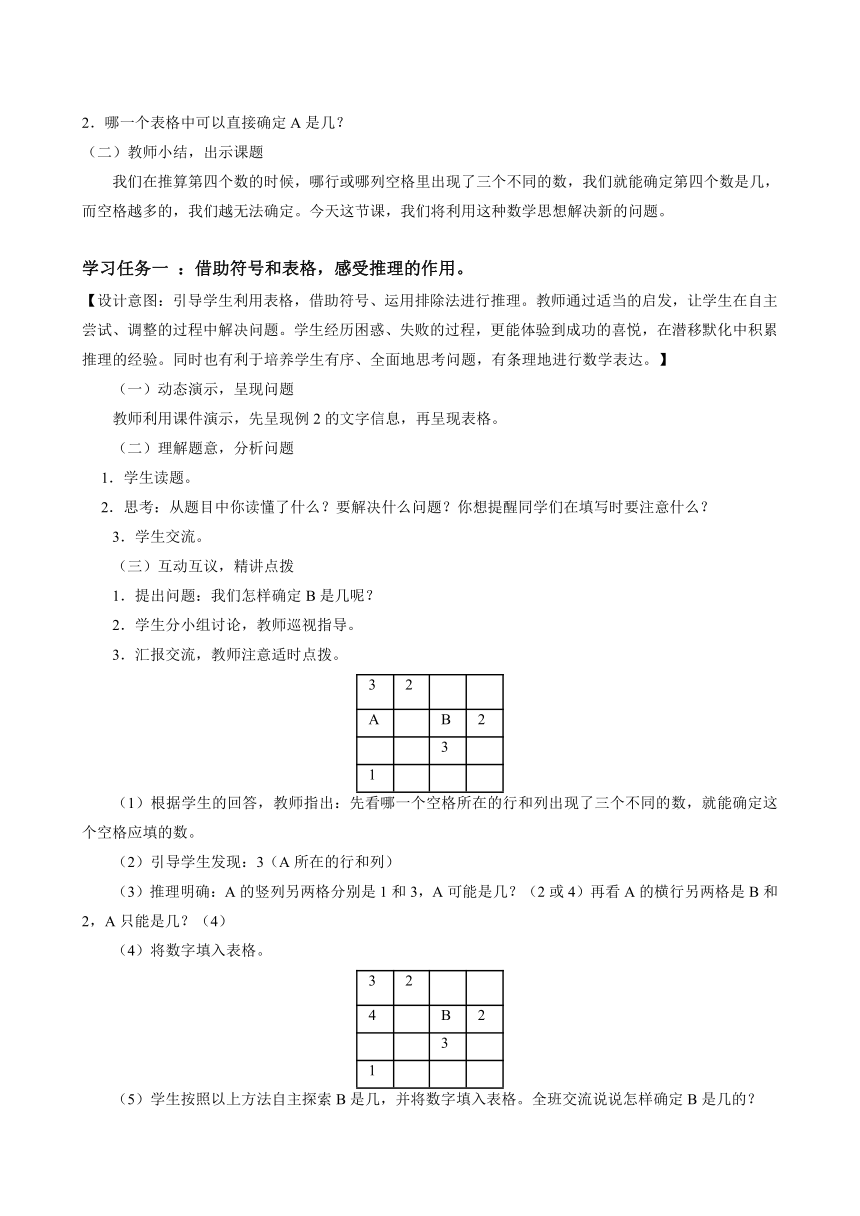 2．哪一个表格中可以直接确定 A 是几？

（二）教师小结，出示课题

我们在推算第四个数的时候，哪行或哪列空格里出现了三个不同的数，我们就能确定第四个数是几，而空格越多的，我们越无法确定。今天这节课，我们将利用这种数学思想解决新的问题。

学习任务一 ：借助符号和表格，感受推理的作用。

【设计意图：引导学生利用表格，借助符号、运用排除法进行推理。教师通过适当的启发，让学生在自主尝试、调整的过程中解决问题。学生经历困惑、失败的过程，更能体验到成功的喜悦，在潜移默化中积累推理的经验。同时也有利于培养学生有序、全面地思考问题，有条理地进行数学表达。】

（一）动态演示，呈现问题

教师利用课件演示，先呈现例 2 的文字信息，再呈现表格。

（二）理解题意，分析问题

1．学生读题。

2．思考：从题目中你读懂了什么？要解决什么问题？你想提醒同学们在填写时要注意什么？

3．学生交流。

（三）互动互议，精讲点拨

1．提出问题：我们怎样确定 B 是几呢？

2．学生分小组讨论，教师巡视指导。

3．汇报交流，教师注意适时点拨。

| 3 | 2 |  |  |
|---|---|---|---|
| A |  | B | 2 |
|  |  | 3 |  |
| 1 |  |  |  |

（1）根据学生的回答，教师指出：先看哪一个空格所在的行和列出现了三个不同的数，就能确定这个空格应填的数。

（2）引导学生发现：3（A 所在的行和列）

（3）推理明确：A 的竖列另两格分别是 1 和 3，A 可能是几？（2 或 4）再看 A 的横行另两格是 B 和 2，A 只能是几？（4）

（4）将数字填入表格。

| 3 | 2 |  |  |
|---|---|---|---|
| 4 |  | B | 2 |
|  |  | 3 |  |
| 1 |  |  |  |

（5）学生按照以上方法自主探索 B 是几，并将数字填入表格。全班交流说说怎样确定 B 是几的？